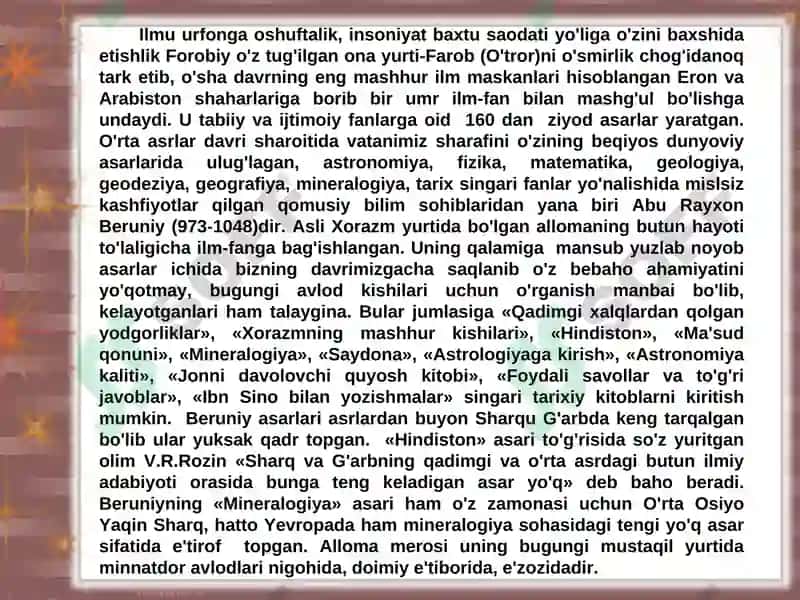 Ilmu urfonga oshuftalik, insoniyat baxtu saodati yo'liga o'zini baxshida etishlik Forobiy o'z tug'ilgan ona yurti-Farob (O'tror)ni o'smirlik chog'idanoq tark etib, o'sha davrning eng mashhur ilm maskanlari hisoblangan Eron va Arabiston shaharlariga borib bir umr ilm-fan bilan mashg'ul bo'lishga undaydi. U tabiiy va ijtimoiy fanlarga oid 160 dan ziyod asarlar yaratgan. O'rta asrlar davri sharoitida vatanimiz sharafini o'zining beqiyos dunyoviy asarlarida ulug'lagan, astronomiya, fizika, matematika, geologiya, geodeziya, geografiya, mineralogiya, tarix singari fanlar yo'nalishida mislsiz kashfiyotlar qilgan qomusiy bilim sohiblaridan yana biri Abu Rayxon Beruniy (973-1048)dir. Asli Xorazm yurtida bo'lgan allomaning butun hayoti to'laligicha ilm-fanga bag'ishlangan. Uning qalamiga mansub yuzlab noyob asarlar ichida bizning davrimizgacha saqlanib o'z bebaho ahamiyatini yo'qotmay, bugungi avlod kishilari uchun o'rganish manbai bo'lib, kelayotganlari ham talaygina. Bular jumlasiga «Qadimgi xalqlardan qolgan yodgorliklar», «Xorazmning mashhur kishilari», «Hindiston», «Ma'sud qonuni», «Mineralogiya», «Saydona», «Astrologiyaga kirish», «Astronomiya kaliti», «Jonni davolovchi quyosh kitobi», «Foydali savollar va to'g'ri javoblar», «Ibn Sino bilan yozishmalar» singari tarixiy kitoblarni kiritish mumkin. Beruniy asarlari asrlardan buyon Sharqu G'arbda keng tarqalgan bo'lib ular yuksak qadr topgan. «Hindiston» asari to'g'risida so'z yuritgan olim V.R.Rozin «Sharq va G'arbning qadimgi va o'rta asrdagi butun ilmiy adabiyoti orasida bunga teng keladigan asar yo'q» deb baho beradi. Beruniyning «Mineralogiya» asari ham o'z zamonasi uchun O'rta Osiyo Yaqin Sharq, hatto Yevropada ham mineralogiya sohasidagi tengi yo'q asar sifatida e'tirof topgan. Alloma merosi uning bugungi mustaqil yurtida minnatdor avlodlari nigohida, doimiy e'tiborida, e'zozidadir.